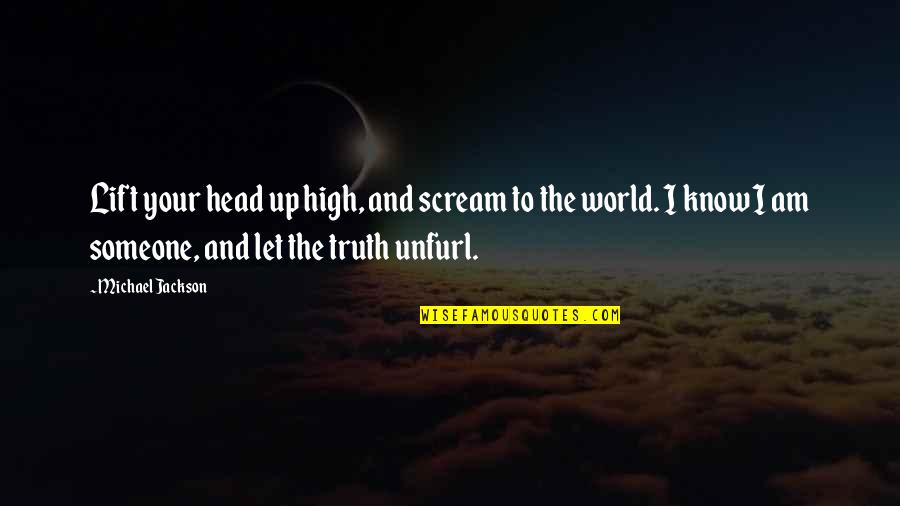 Lift your head up high, and scream to the world. I know I am someone, and let the truth unfurl.

~Michael Jackson

WISEFAMOUSQUOTES.COM